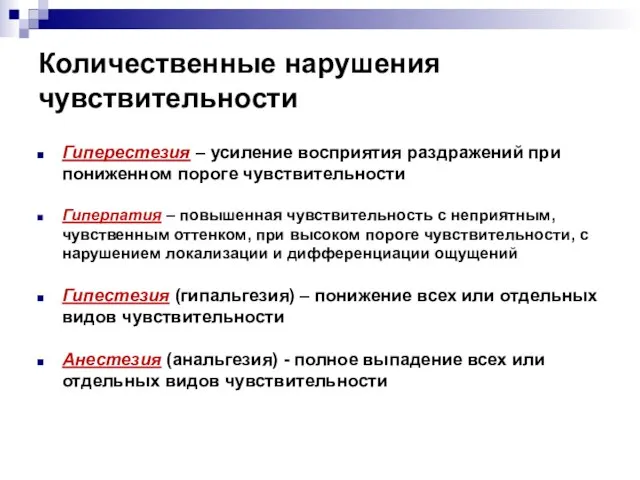 Количественные нарушения чувствительности

Гиперестезия – усиление восприятия раздражений при пониженном пороге чувствительности

Гиперпатия – повышенная чувствительность с неприятным, чувственным оттенком, при высоком пороге чувствительности, с нарушением локализации и дифференциации ощущений

Гипестезия (гипальгезия) – понижение всех или отдельных видов чувствительности

Анестезия (анальгезия) - полное выпадение всех или отдельных видов чувствительности